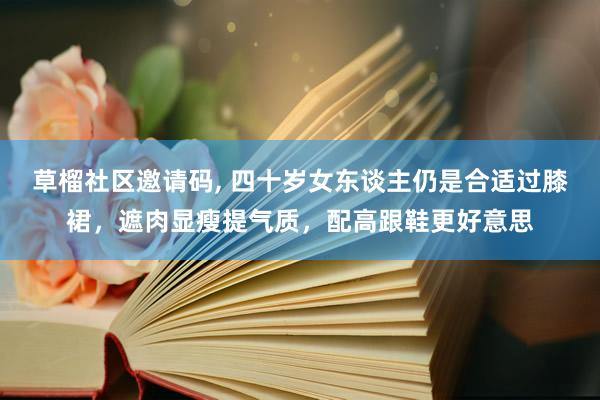 草榴社区邀请码, 四十岁女东谈主仍是合适过膝裙，遮肉显瘦提气质，配高跟鞋更好意思